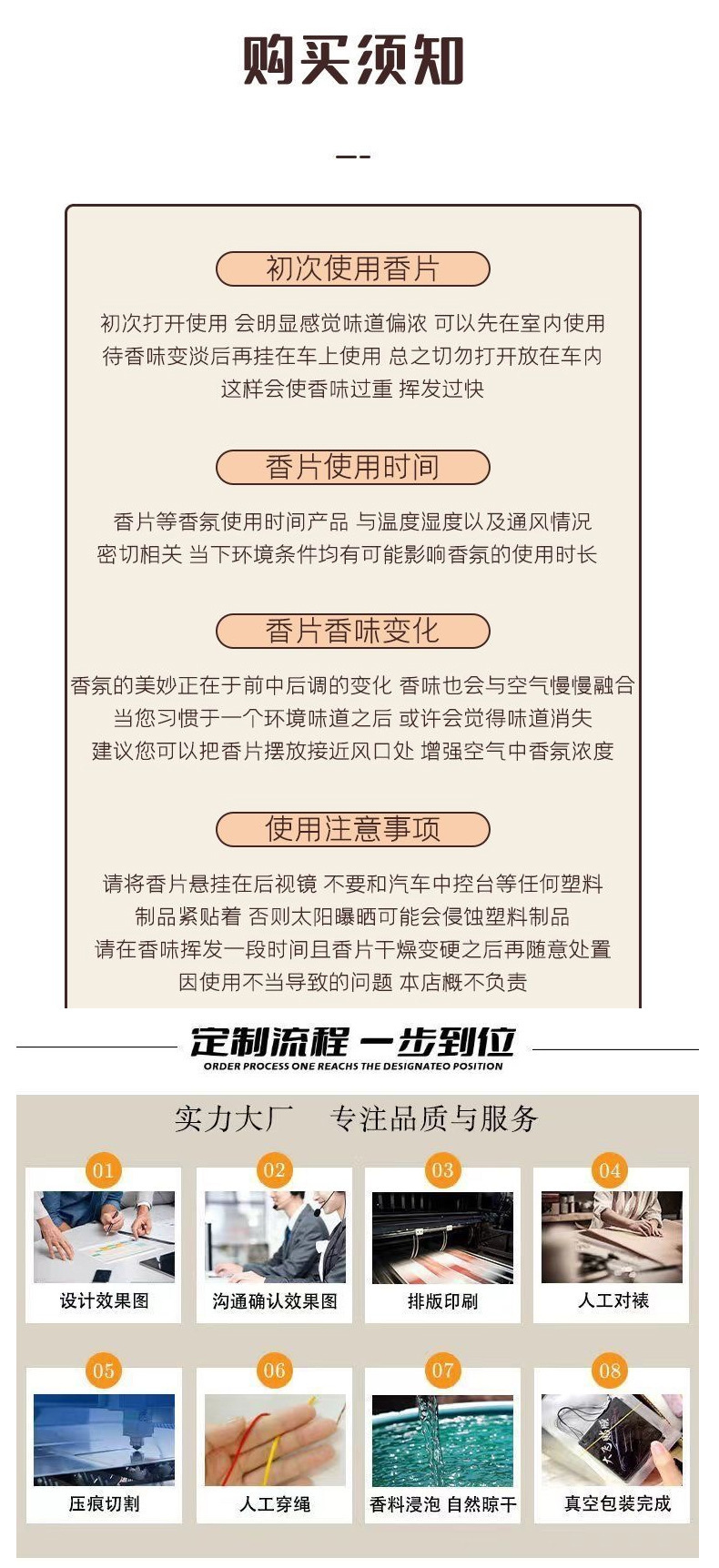 购买须知

初次使用香片

初次打开使用 会明显感觉味道偏浓 可以先在室内使用 待香味变淡后再挂在车上使用 总之切勿打开放在车内 这样会使香味过重 挥发过快

香片使用时间

香片等香氛使用时间产品 与温度湿度以及通风情况 密切相关 当下环境条件均有可能影响香氛的使用时长

香片香味变化

香氛的美妙正在于前中后调的变化 香味也会与空气慢慢融合 当您习惯于一个环境味道之后 或许会觉得味道消失 建议您可以把香片摆放接近风口处 增强空气中香氛浓度

使用注意事项

请将香片悬挂在后视镜 不要和汽车中控台等任何塑料 制品紧贴着 否则太阳曝晒可能会侵蚀塑料制品 请在香味挥发一段时间且香片干燥变硬之后再随意处置 因使用不当导致的问题 本店概不负责

定制流程 一步到位
ORDER PROCESS ONE REACHS THE DESIGNATEO POSITION

实力大厂 专注品质与服务

01
设计效果图

02
沟通确认效果图

03
排版印刷

04
人工对裱

05
压痕切割

06
人工穿绳

07
香料浸泡 自然晾干

08
真空包装完成